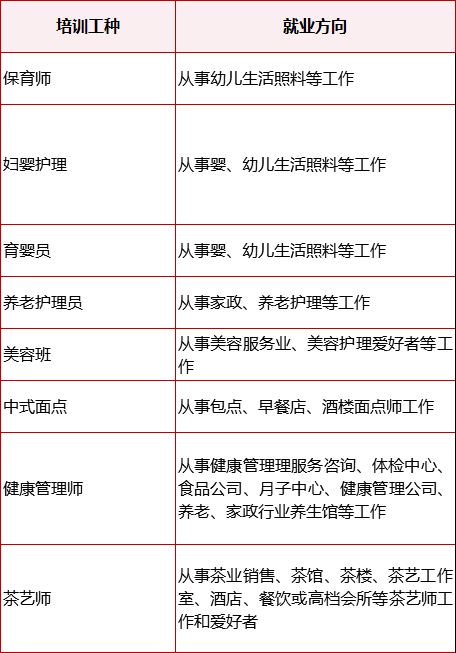 | 培训工种 | 就业方向 |
|---|---|
| 保育师 | 从事幼儿生活照料等工作 |
| 妇婴护理 | 从事婴、幼儿生活照料等工作 |
| 育婴员 | 从事婴、幼儿生活照料等工作 |
| 养老护理员 | 从事家政、养老护理等工作 |
| 美容班 | 从事美容服务业、美容护理爱好者等工作 |
| 中式面点 | 从事包点、早餐店、酒楼面点师工作 |
| 健康管理师 | 从事健康管理理服务咨询、体检中心、食品公司、月子中心、健康管理公司、养老、家政行业养生馆等工作 |
| 茶艺师 | 从事茶业销售、茶馆、茶楼、茶艺工作室、酒店、餐饮或高档会所等茶艺师工作和爱好者 |